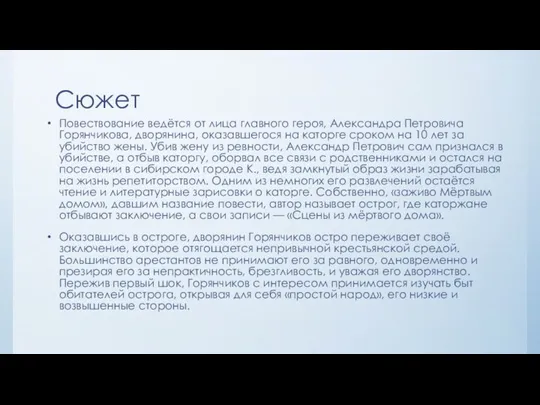 Сюжет

• Повествование ведётся от лица главного героя, Александра Петровича Горянчикова, дворянина, оказавшегося на каторге сроком на 10 лет за убийство жены. Убив жену из ревности, Александр Петрович сам признался в убийстве, а отбыв каторгу, оборвал все связи с родственниками и остался на поселении в сибирском городе К., ведя замкнутый образ жизни зарабатывая на жизнь репетиторством. Одним из немногих его развлечений остаётся чтение и литературные зарисовки о каторге. Собственно, «заживо Мёртвым домом», давшим название повести, автор называет острог, где каторжане отбывают заключение, а свои записи — «Сцены из мёртвого дома».

• Оказавшись в остроге, дворянин Горянчиков остро переживает своё заключение, которое отягощается непривычной крестьянской средой. Большинство арестантов не принимают его за равного, одновременно и презирая его за непрактичность, брезгливость, и уважая его дворянство. Пережив первый шок, Горянчиков с интересом принимается изучать быт обитателей острога, открывая для себя «простой народ», его низкие и возвышенные стороны.